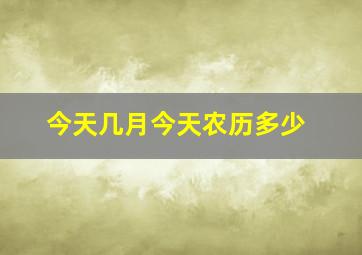 今天几月今天农历多少